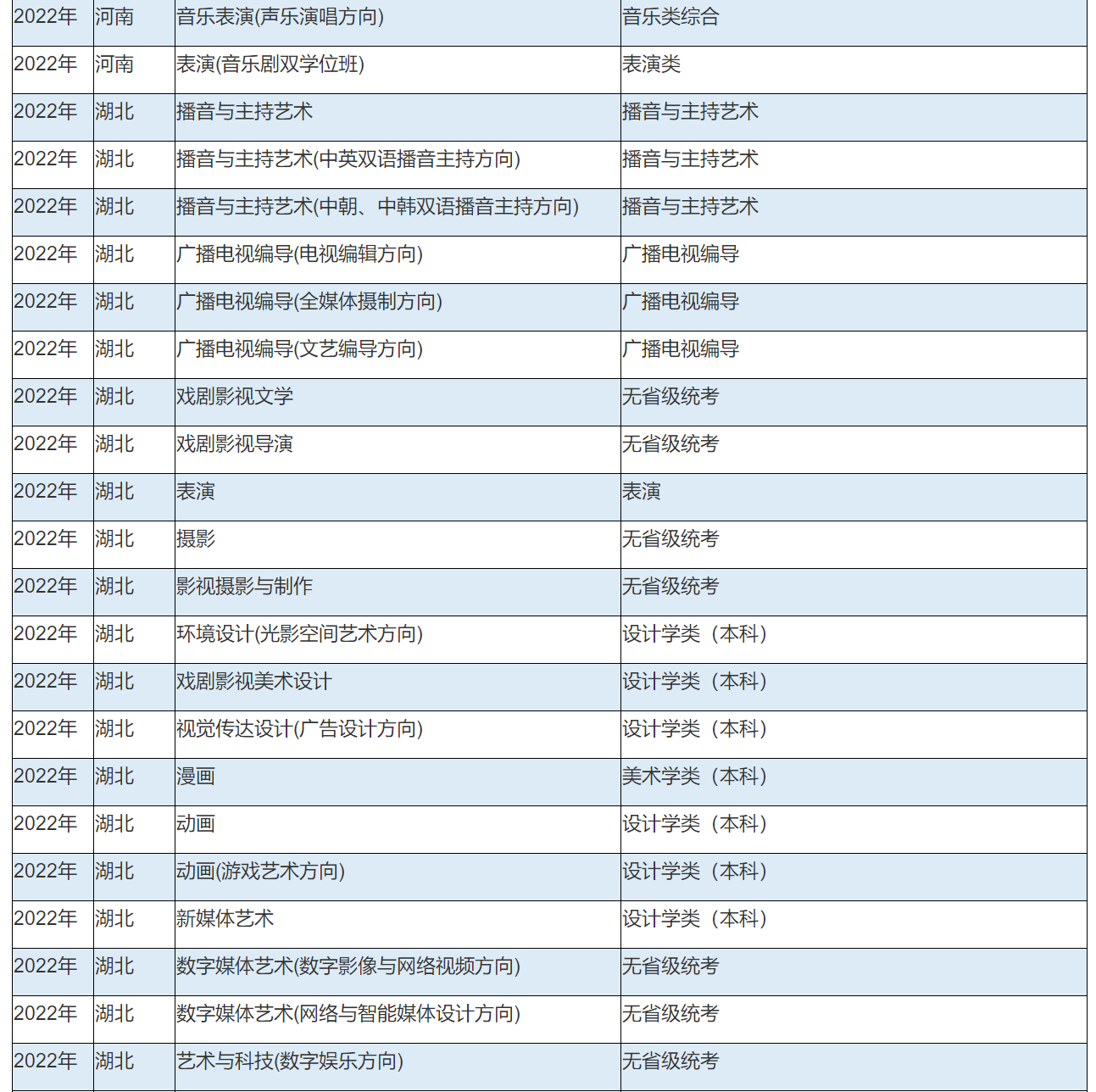 | 2022年 | 河南 | 音乐表演(声乐演唱方向) | 音乐类综合 |
|---|---|---|---|
| 2022年 | 河南 | 表演(音乐剧双学位班) | 表演类 |
| 2022年 | 湖北 | 播音与主持艺术 | 播音与主持艺术 |
| 2022年 | 湖北 | 播音与主持艺术(中英双语播音主持方向) | 播音与主持艺术 |
| 2022年 | 湖北 | 播音与主持艺术(中朝、中韩双语播音主持方向) | 播音与主持艺术 |
| 2022年 | 湖北 | 广播电视编导(电视编辑方向) | 广播电视编导 |
| 2022年 | 湖北 | 广播电视编导(全媒体摄制方向) | 广播电视编导 |
| 2022年 | 湖北 | 广播电视编导(文艺编导方向) | 广播电视编导 |
| 2022年 | 湖北 | 戏剧影视文学 | 无省级统考 |
| 2022年 | 湖北 | 戏剧影视导演 | 无省级统考 |
| 2022年 | 湖北 | 表演 | 表演 |
| 2022年 | 湖北 | 摄影 | 无省级统考 |
| 2022年 | 湖北 | 影视摄影与制作 | 无省级统考 |
| 2022年 | 湖北 | 环境设计(光影空间艺术方向) | 设计学类（本科） |
| 2022年 | 湖北 | 戏剧影视美术设计 | 设计学类（本科） |
| 2022年 | 湖北 | 视觉传达设计(广告设计方向) | 设计学类（本科） |
| 2022年 | 湖北 | 漫画 | 美术学类（本科） |
| 2022年 | 湖北 | 动画 | 设计学类（本科） |
| 2022年 | 湖北 | 动画(游戏艺术方向) | 设计学类（本科） |
| 2022年 | 湖北 | 新媒体艺术 | 设计学类（本科） |
| 2022年 | 湖北 | 数字媒体艺术(数字影像与网络视频方向) | 无省级统考 |
| 2022年 | 湖北 | 数字媒体艺术(网络与智能媒体设计方向) | 无省级统考 |
| 2022年 | 湖北 | 艺术与科技(数字娱乐方向) | 无省级统考 |